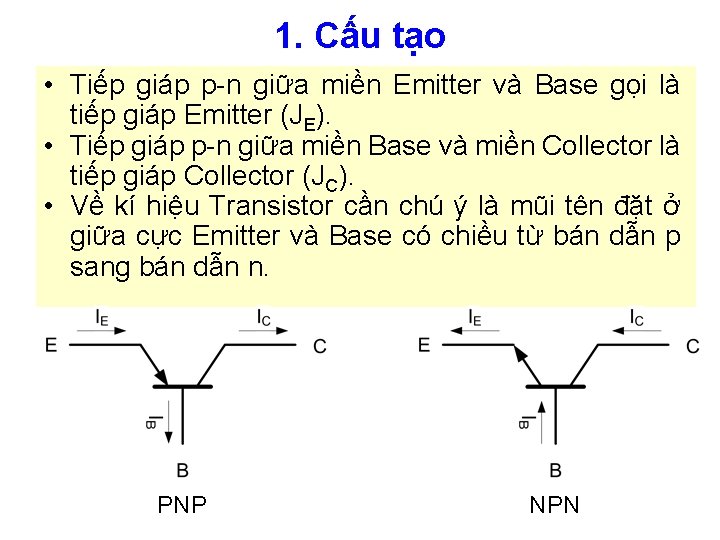 1. Cấu tạo

• Tiếp giáp p-n giữa miền Emitter và Base gọi là tiếp giáp Emitter ($J_E$).
• Tiếp giáp p-n giữa miền Base và miền Collector là tiếp giáp Collector ($J_C$).
• Về kí hiệu Transistor cần chú ý là mũi tên đặt ở giữa cực Emitter và Base có chiều từ bán dẫn p sang bán dẫn n.

$I_E$
$I_C$
E
C
$I_B$
B
PNP

$I_E$
$I_C$
E
C
$I_B$
B
NPN